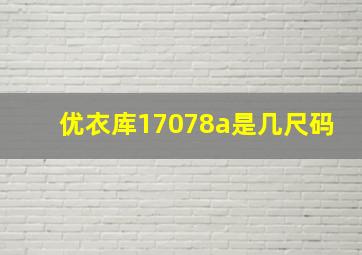 优衣库17078a是几尺码